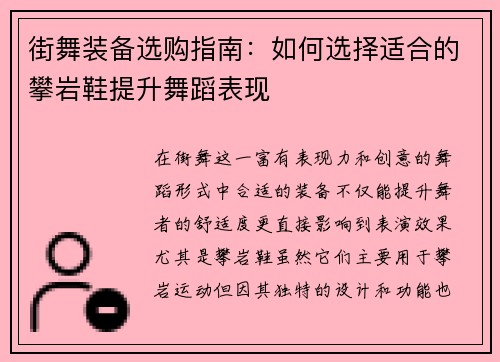 街舞装备选购指南：如何选择适合的攀岩鞋提升舞蹈表现

在街舞这一富有表现力和创意的舞蹈形式中合适的装备不仅能提升舞者的舒适度更直接影响到表演效果尤其是攀岩鞋虽然它们主要用于攀岩运动但因其独特的设计和功能也